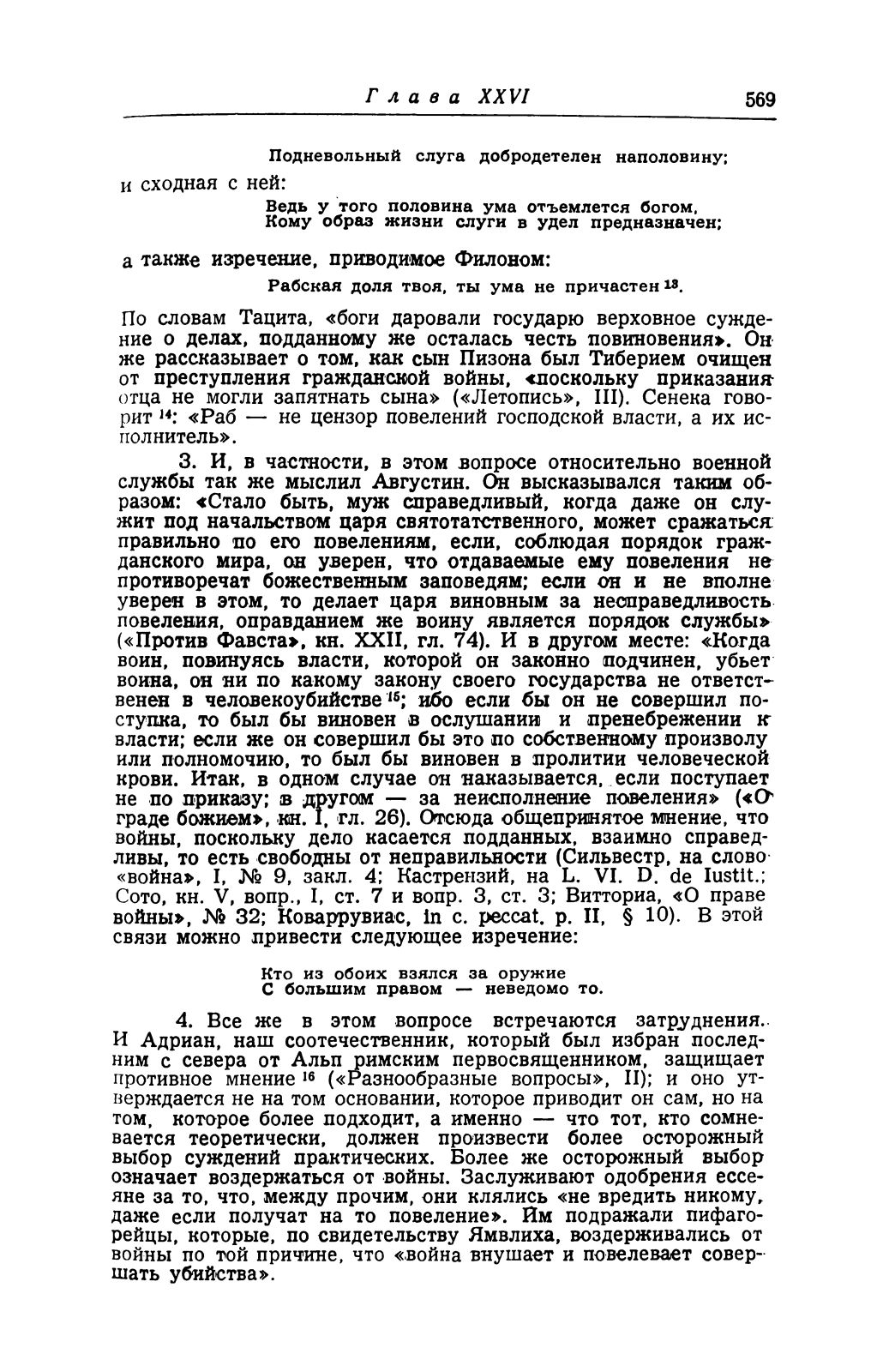 Глава XXVI

569

Подневольный слуга добродетелен наполовину;

и сходная с ней:

Ведь у того половина ума отъемлется богом,
Кому образ жизни слуги в удел предназначен;

а также изречение, приводимое Филоном:

Рабская доля твоя, ты ума не причастен $^{13}$.

По словам Тацита, «боги даровали государю верховное суждение о делах, подданному же осталась честь повиновения». Он же рассказывает о том, как сын Пизона был Тиберием очищен от преступления гражданской войны, «поскольку приказания отца не могли запятнать сына» («Летопись», III). Сенека говорит $^{14}$: «Раб — не цензор повелений господской власти, а их исполнитель».

3. И, в частности, в этом вопросе относительно военной службы так же мыслил Августин. Он высказывался таким образом: «Стало быть, муж справедливый, когда даже он служит под начальством царя святотатственного, может сражаться правильно по его повелениям, если, соблюдая порядок гражданского мира, он уверен, что отдаваемые ему повеления не противоречат божественным заповедям; если он и не вполне уверен в этом, то делает царя виновным за несправедливость повеления, оправданием же воину является порядок службы» («Против Фавста», кн. XXII, гл. 74). И в другом месте: «Когда воин, повинуясь власти, которой он законно подчинен, убьет воина, он ни по какому закону своего государства не ответственен в человекоубийстве $^{15}$; ибо если бы он не совершил поступка, то был бы виновен в ослушании и пренебрежении к власти; если же он совершил бы это по собственному произволу или полномочию, то был бы виновен в пролитии человеческой крови. Итак, в одном случае он наказывается, если поступает не по приказу; в другом — за неисполнение повеления» («О граде божием», кн. I, гл. 26). Отсюда общепринятое мнение, что войны, поскольку дело касается подданных, взаимно справедливы, то есть свободны от неправильности (Сильвестр, на слово «война», I, № 9, закл. 4; Кастрензий, на L. VI. D. de Iustit.; Сото, кн. V, вопр., I, ст. 7 и вопр. 3, ст. 3; Витториа, «О праве войны», № 32; Коваррувиас, in c. peccat. p. II, § 10). В этой связи можно привести следующее изречение:

Кто из обоих взялся за оружие
С большим правом — неведомо то.

4. Все же в этом вопросе встречаются затруднения. И Адриан, наш соотечественник, который был избран последним с севера от Альп римским первосвященником, защищает противное мнение $^{16}$ («Разнообразные вопросы», II); и оно утверждается не на том основании, которое приводит он сам, но на том, которое более подходит, а именно — что тот, кто сомневается теоретически, должен произвести более осторожный выбор суждений практических. Более же осторожный выбор означает воздержаться от войны. Заслуживают одобрения ессеяне за то, что, между прочим, они клялись «не вредить никому, даже если получат на то повеление». Им подражали пифагорейцы, которые, по свидетельству Ямвлиха, воздерживались от войны по той причине, что «война внушает и повелевает совершать убийства».